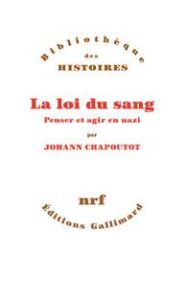 Bibliothèque
des
HISTOIRES

La loi du sang
Penser et agir en nazi
par
JOHANN CHAPOUTOT

nrf
Éditions Gallimard